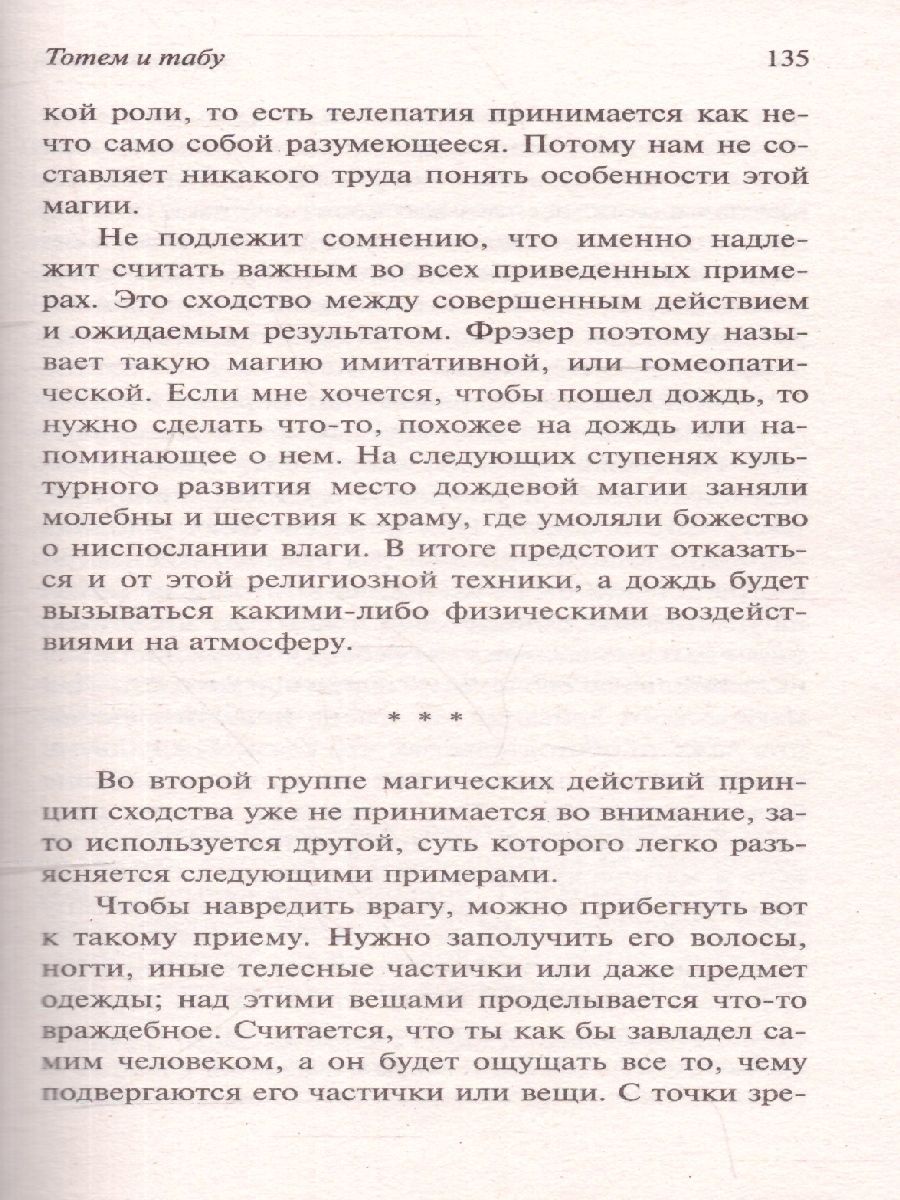 Тотем и табу 135

кой роли, то есть телепатия принимается как нечто само собой разумеющееся. Потому нам не составляет никакого труда понять особенности этой магии.

Не подлежит сомнению, что именно надлежит считать важным во всех приведенных примерах. Это сходство между совершенным действием и ожидаемым результатом. Фрэзер поэтому называет такую магию имитативной, или гомеопатической. Если мне хочется, чтобы пошел дождь, то нужно сделать что-то, похожее на дождь или напоминающее о нем. На следующих ступенях культурного развития место дождевой магии заняли молебны и шествия к храму, где умоляли божество о ниспослании влаги. В итоге предстоит отказаться и от этой религиозной техники, а дождь будет вызываться какими-либо физическими воздействиями на атмосферу.

* * *

Во второй группе магических действий принцип сходства уже не принимается во внимание, зато используется другой, суть которого легко разъясняется следующими примерами.

Чтобы навредить врагу, можно прибегнуть вот к такому приему. Нужно заполучить его волосы, ногти, иные телесные частички или даже предмет одежды; над этими вещами проделывается что-то враждебное. Считается, что ты как бы завладел самим человеком, а он будет ощущать все то, чему подвергаются его частички или вещи. С точки зре-